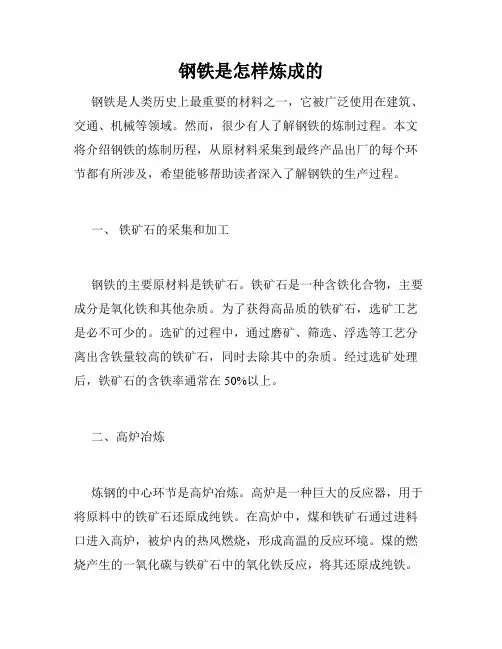 钢铁是怎样炼成的

钢铁是人类历史上最重要的材料之一，它被广泛使用在建筑、交通、机械等领域。然而，很少有人了解钢铁的炼制过程。本文将介绍钢铁的炼制历程，从原材料采集到最终产品出厂的每个环节都有所涉及，希望能够帮助读者深入了解钢铁的生产过程。

一、 铁矿石的采集和加工

钢铁的主要原材料是铁矿石。铁矿石是一种含铁化合物，主要成分是氧化铁和其他杂质。为了获得高品质的铁矿石，选矿工艺是必不可少的。选矿的过程中，通过磨矿、筛选、浮选等工艺分离出含铁量较高的铁矿石，同时去除其中的杂质。经过选矿处理后，铁矿石的含铁率通常在 50%以上。

二、高炉冶炼

炼钢的中心环节是高炉冶炼。高炉是一种巨大的反应器，用于将原料中的铁矿石还原成纯铁。在高炉中，煤和铁矿石通过进料口进入高炉，被炉内的热风燃烧，形成高温的反应环境。煤的燃烧产生的一氧化碳与铁矿石中的氧化铁反应，将其还原成纯铁。